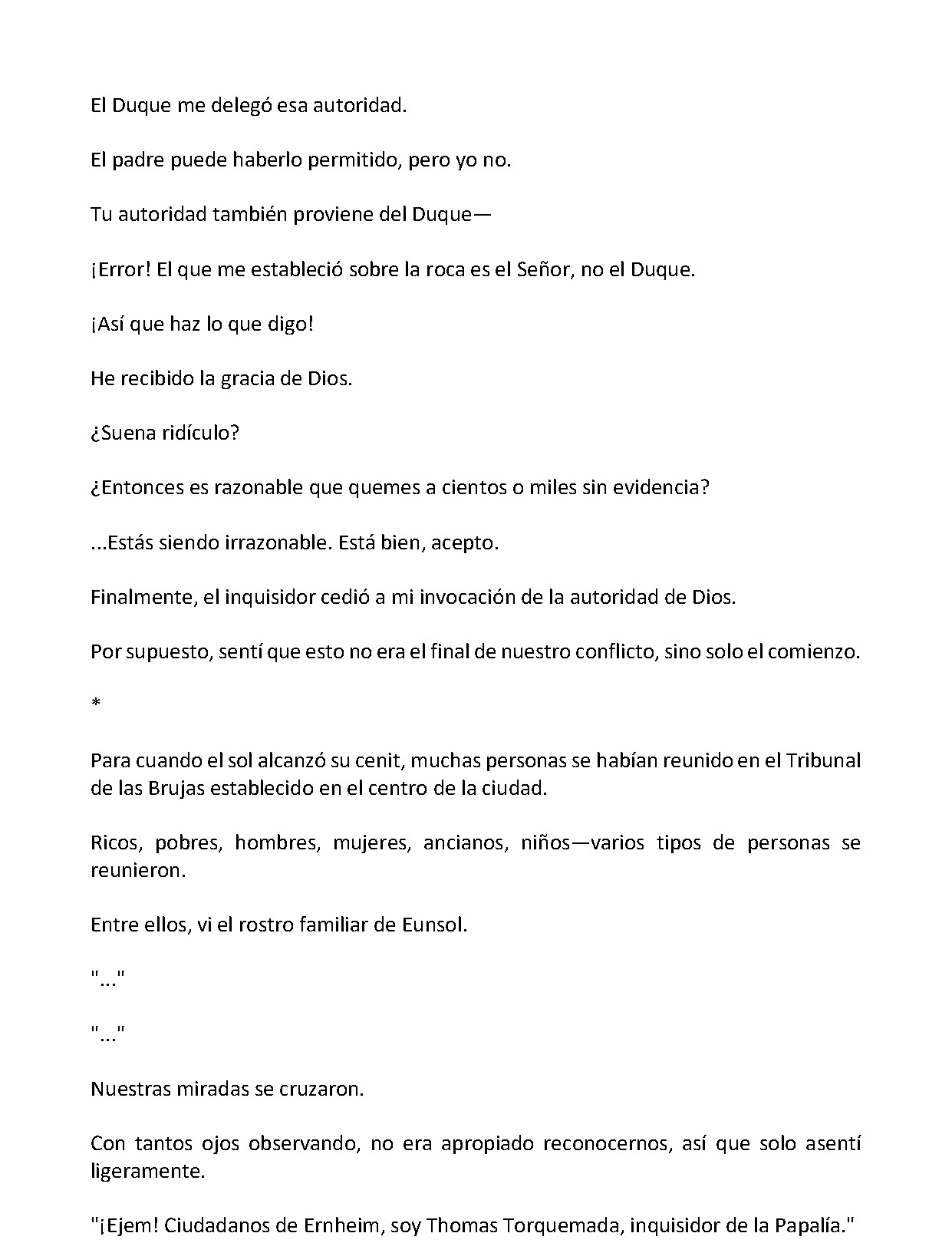 El Duque me delegó esa autoridad.

El padre puede haberlo permitido, pero yo no.

Tu autoridad también proviene del Duque—

¡Error! El que me estableció sobre la roca es el Señor, no el Duque.

¡Así que haz lo que digo!

He recibido la gracia de Dios.

¿Suena ridículo?

¿Entonces es razonable que quemes a cientos o miles sin evidencia?

...Estás siendo irrazonable. Está bien, acepto.

Finalmente, el inquisidor cedió a mi invocación de la autoridad de Dios.

Por supuesto, sentí que esto no era el final de nuestro conflicto, sino solo el comienzo.

*

Para cuando el sol alcanzó su cenit, muchas personas se habían reunido en el Tribunal de las Brujas establecido en el centro de la ciudad.

Ricos, pobres, hombres, mujeres, ancianos, niños—varios tipos de personas se reunieron.

Entre ellos, vi el rostro familiar de Eunsol.

"..."

"..."

Nuestras miradas se cruzaron.

Con tantos ojos observando, no era apropiado reconocernos, así que solo asentí ligeramente.

"¡Ejem! Ciudadanos de Ernheim, soy Thomas Torquemada, inquisidor de la Papalía."